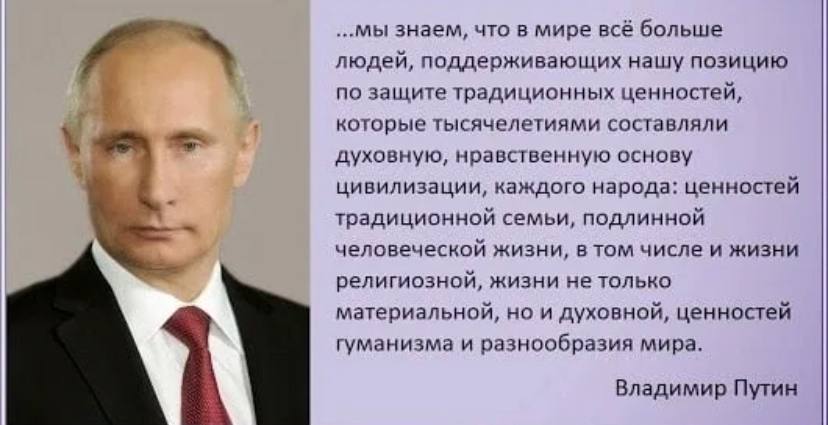 ...мы знаем, что в мире всё больше людей, поддерживающих нашу позицию по защите традиционных ценностей, которые тысячелетиями составляли духовную, нравственную основу цивилизации, каждого народа: ценностей традиционной семьи, подлинной человеческой жизни, в том числе и жизни религиозной, жизни не только материальной, но и духовной, ценностей гуманизма и разнообразия мира.

Владимир Путин